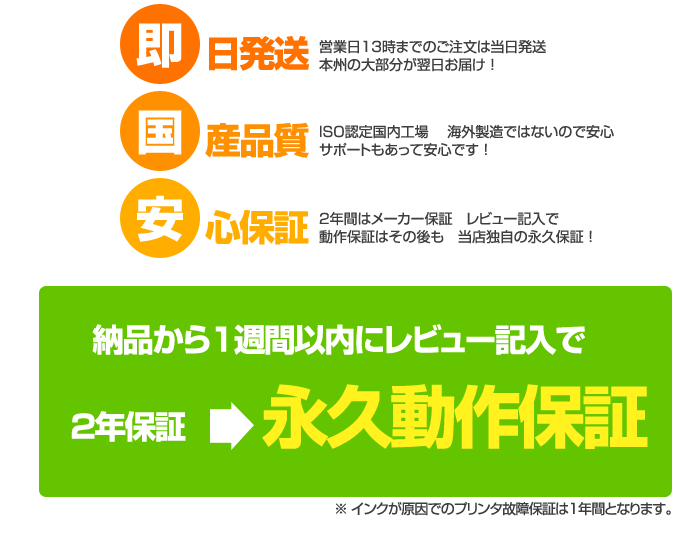 即 日発送 営業日13時までのご注文は当日発送
本州の大部分が翌日お届け！

国 産品質 ISO認定国内工場　海外製造ではないので安心
サポートもあって安心です！

安 心保証 2年間はメーカー保証　レビュー記入で
動作保証はその後も　当店独自の永久保証！

納品から1週間以内にレビュー記入で

2年保証 永久動作保証

※ インクが原因でのプリンタ故障保証は1年間となります。